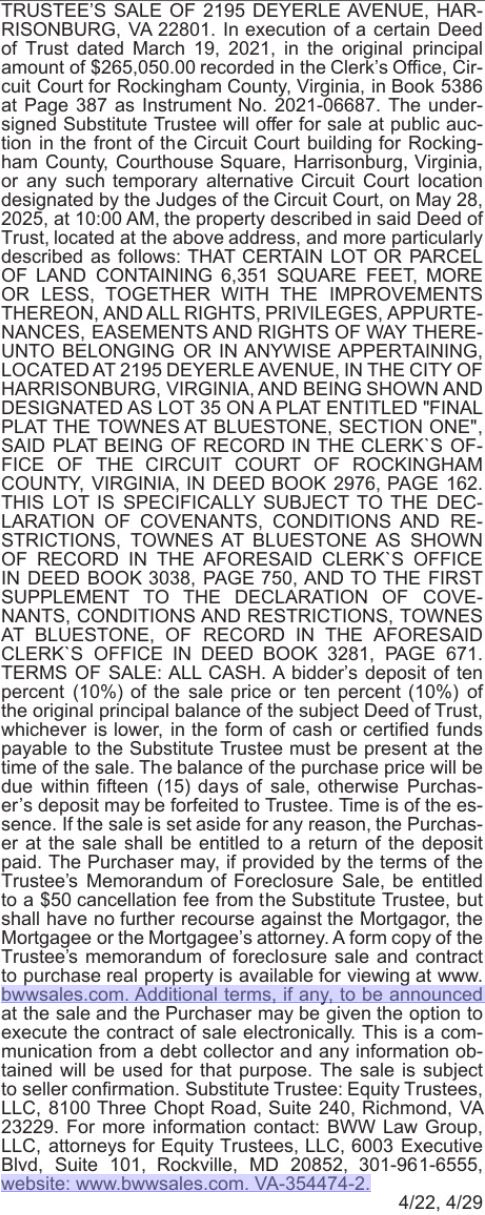 TRUSTEE'S SALE OF 2195 DEYERLE AVENUE, HARRISONBURG, VA 22801. In execution of a certain Deed of Trust dated March 19, 2021, in the original principal amount of $265,050.00 recorded in the Clerk's Office, Circuit Court for Rockingham County, Virginia, in Book 5386 at Page 387 as Instrument No. 2021-06687. The undersigned Substitute Trustee will offer for sale at public auction in the front of the Circuit Court building for Rockingham County, Courthouse Square, Harrisonburg, Virginia, or any such temporary alternative Circuit Court location designated by the Judges of the Circuit Court, on May 28, 2025, at 10:00 AM, the property described in said Deed of Trust, located at the above address, and more particularly described as follows: THAT CERTAIN LOT OR PARCEL OF LAND CONTAINING 6,351 SQUARE FEET, MORE OR LESS, TOGETHER WITH THE IMPROVEMENTS THEREON, AND ALL RIGHTS, PRIVILEGES, APPURTENANCES, EASEMENTS AND RIGHTS OF WAY THEREUNTO BELONGING OR IN ANYWISE APPERTAINING, LOCATED AT 2195 DEYERLE AVENUE, IN THE CITY OF HARRISONBURG, VIRGINIA, AND BEING SHOWN AND DESIGNATED AS LOT 35 ON A PLAT ENTITLED "FINAL PLAT THE TOWNES AT BLUESTONE, SECTION ONE", SAID PLAT BEING OF RECORD IN THE CLERK`S OFFICE OF THE CIRCUIT COURT OF ROCKINGHAM COUNTY, VIRGINIA, IN DEED BOOK 2976, PAGE 162. THIS LOT IS SPECIFICALLY SUBJECT TO THE DECLARATION OF COVENANTS, CONDITIONS AND RESTRICTIONS, TOWNES AT BLUESTONE AS SHOWN OF RECORD IN THE AFORESAID CLERK`S OFFICE IN DEED BOOK 3038, PAGE 750, AND TO THE FIRST SUPPLEMENT TO THE DECLARATION OF COVENANTS, CONDITIONS AND RESTRICTIONS, TOWNES AT BLUESTONE, OF RECORD IN THE AFORESAID CLERK`S OFFICE IN DEED BOOK 3281, PAGE 671. TERMS OF SALE: ALL CASH. A bidder's deposit of ten percent (10%) of the sale price or ten percent (10%) of the original principal balance of the subject Deed of Trust, whichever is lower, in the form of cash or certified funds payable to the Substitute Trustee must be present at the time of the sale. The balance of the purchase price will be due within fifteen (15) days of sale, otherwise Purchaser's deposit may be forfeited to Trustee. Time is of the essence. If the sale is set aside for any reason, the Purchaser at the sale shall be entitled to a return of the deposit paid. The Purchaser may, if provided by the terms of the Trustee's Memorandum of Foreclosure Sale, be entitled to a $50 cancellation fee from the Substitute Trustee, but shall have no further recourse against the Mortgagor, the Mortgagee or the Mortgagee's attorney. A form copy of the Trustee's memorandum of foreclosure sale and contract to purchase real property is available for viewing at www.bwwsales.com. Additional terms, if any, to be announced at the sale and the Purchaser may be given the option to execute the contract of sale electronically. This is a communication from a debt collector and any information obtained will be used for that purpose. The sale is subject to seller confirmation. Substitute Trustee: Equity Trustees, LLC, 8100 Three Chopt Road, Suite 240, Richmond, VA 23229. For more information contact: BWW Law Group, LLC, attorneys for Equity Trustees, LLC, 6003 Executive Blvd, Suite 101, Rockville, MD 20852, 301-961-6555, website: www.bwwsales.com. VA-354474-2.

4/22, 4/29